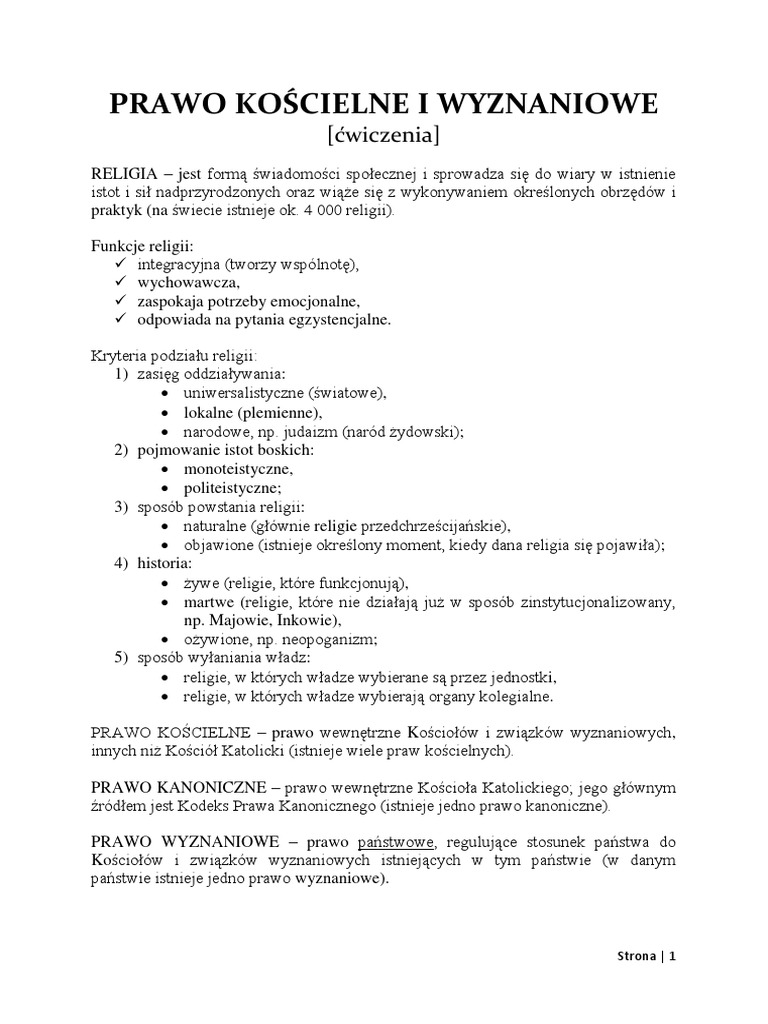 PRAWO KOŚCIELNE I WYZNANIOWE
[ćwiczenia]

RELIGIA – jest formą świadomości społecznej i sprowadza się do wiary w istnienie istot i sił nadprzyrodzonych oraz wiąże się z wykonywaniem określonych obrzędów i praktyk (na świecie istnieje ok. 4 000 religii).

Funkcje religii:
✓ integracyjna (tworzy wspólnotę),
✓ wychowawcza,
✓ zaspokaja potrzeby emocjonalne,
✓ odpowiada na pytania egzystencjalne.

Kryteria podziału religii:
1) zasięg oddziaływania:
• uniwersalistyczne (światowe),
• lokalne (plemienne),
• narodowe, np. judaizm (naród żydowski);
2) pojmowanie istot boskich:
• monoteistyczne,
• politeistyczne;
3) sposób powstania religii:
• naturalne (głównie religie przedchrześcijańskie),
• objawione (istnieje określony moment, kiedy dana religia się pojawiła);
4) historia:
• żywe (religie, które funkcjonują),
• martwe (religie, które nie działają już w sposób zinstytucjonalizowany, np. Majowie, Inkowie),
• ożywione, np. neopoganizm;
5) sposób wyłaniania władz:
• religie, w których władze wybierane są przez jednostki,
• religie, w których władze wybierają organy kolegialne.

PRAWO KOŚCIELNE – prawo wewnętrzne Kościołów i związków wyznaniowych, innych niż Kościół Katolicki (istnieje wiele praw kościelnych).

PRAWO KANONICZNE – prawo wewnętrzne Kościoła Katolickiego; jego głównym źródłem jest Kodeks Prawa Kanonicznego (istnieje jedno prawo kanoniczne).

PRAWO WYZNANIOWE – prawo państwowe, regulujące stosunek państwa do Kościołów i związków wyznaniowych istniejących w tym państwie (w danym państwie istnieje jedno prawo wyznaniowe).

Strona | 1